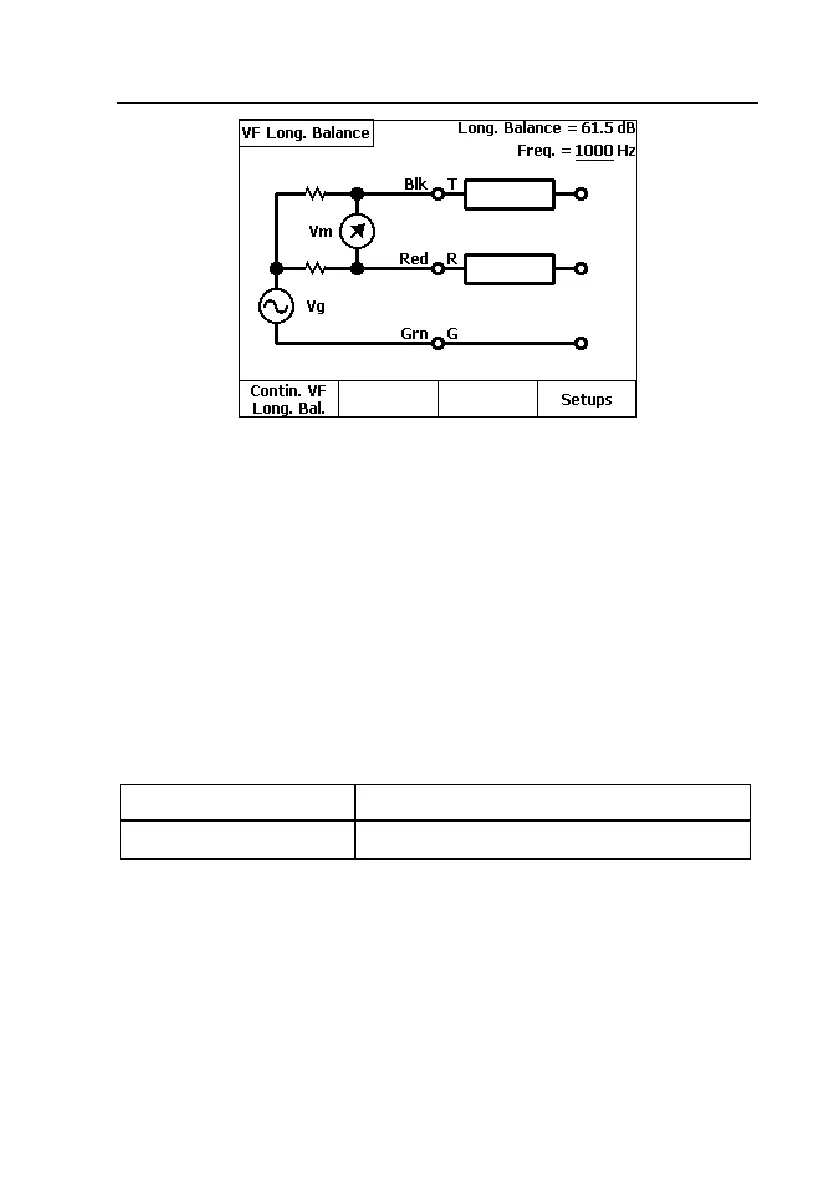 VF Long. Balance

Long. Balance = 61.5 dB

Freq. = 1000 Hz

Blk T

Vm

Red R

Vg

Grn G

Contin. VF Long. Bal.

Setups